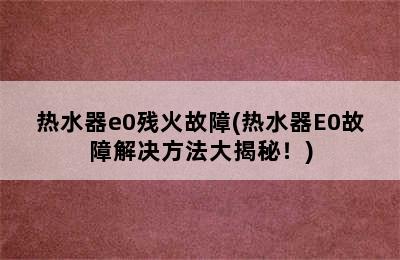 热水器e0残火故障(热水器E0故障解决方法大揭秘！)